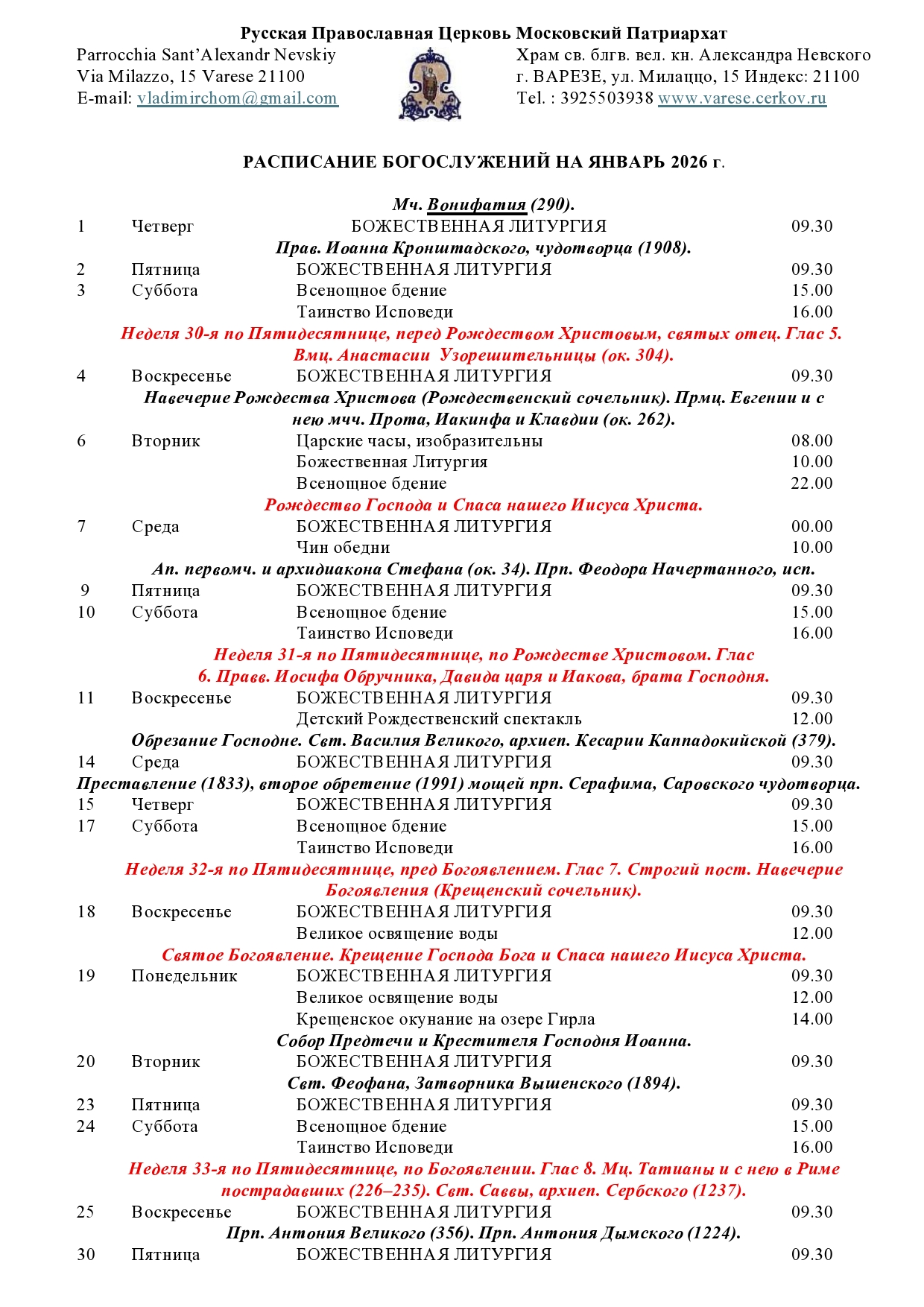 Русская Православная Церковь Московский Патриархат

Parrocchia Sant'Alexandr Nevskiy
Via Milazzo, 15 Varese 21100
E-mail: vladimirchom@gmail.com

Храм св. блгв. вел. кн. Александра Невского
г. ВАРЕЗЕ, ул. Милаццо, 15 Индекс: 21100
Tel. : 3925503938 www.varese.cerkov.ru

РАСПИСАНИЕ БОГОСЛУЖЕНИЙ НА ЯНВАРЬ 2026 г.

Мч. Вонифатия (290).
1 Четверг БОЖЕСТВЕННАЯ ЛИТУРГИЯ 09.30
Прав. Иоанна Кронштадского, чудотворца (1908).
2 Пятница БОЖЕСТВЕННАЯ ЛИТУРГИЯ 09.30
3 Суббота Всенощное бдение 15.00
Таинство Исповеди 16.00
Неделя 30-я по Пятидесятнице, перед Рождеством Христовым, святых отец. Глас 5. Вмц. Анастасии Узорешительницы (ок. 304).
4 Воскресенье БОЖЕСТВЕННАЯ ЛИТУРГИЯ 09.30
Навечерие Рождества Христова (Рождественский сочельник). Прмц. Евгении и с нею мчч. Прота, Иакинфа и Клавдии (ок. 262).
6 Вторник Царские часы, изобразительны 08.00
Божественная Литургия 10.00
Всенощное бдение 22.00
Рождество Господа и Спаса нашего Иисуса Христа.
7 Среда БОЖЕСТВЕННАЯ ЛИТУРГИЯ 00.00
Чин обедни 10.00
Ап. первомч. и архидиакона Стефана (ок. 34). Прп. Феодора Начертанного, исп.
9 Пятница БОЖЕСТВЕННАЯ ЛИТУРГИЯ 09.30
10 Суббота Всенощное бдение 15.00
Таинство Исповеди 16.00
Неделя 31-я по Пятидесятнице, по Рождестве Христовом. Глас 6. Правв. Иосифа Обручника, Давида царя и Иакова, брата Господня.
11 Воскресенье БОЖЕСТВЕННАЯ ЛИТУРГИЯ 09.30
Детский Рождественский спектакль 12.00
Обрезание Господне. Свт. Василия Великого, архиеп. Кесарии Каппадокийской (379).
14 Среда БОЖЕСТВЕННАЯ ЛИТУРГИЯ 09.30
Преставление (1833), второе обретение (1991) мощей прп. Серафима, Саровского чудотворца.
15 Четверг БОЖЕСТВЕННАЯ ЛИТУРГИЯ 09.30
17 Суббота Всенощное бдение 15.00
Таинство Исповеди 16.00
Неделя 32-я по Пятидесятнице, пред Богоявлением. Глас 7. Строгий пост. Навечерие Богоявления (Крещенский сочельник).
18 Воскресенье БОЖЕСТВЕННАЯ ЛИТУРГИЯ 09.30
Великое освящение воды 12.00
Святое Богоявление. Крещение Господа Бога и Спаса нашего Иисуса Христа.
19 Понедельник БОЖЕСТВЕННАЯ ЛИТУРГИЯ 09.30
Великое освящение воды 12.00
Крещенское окунание на озере Гирла 14.00
Собор Предтечи и Крестителя Господня Иоанна.
20 Вторник БОЖЕСТВЕННАЯ ЛИТУРГИЯ 09.30
Свт. Феофана, Затворника Вышенского (1894).
23 Пятница БОЖЕСТВЕННАЯ ЛИТУРГИЯ 09.30
24 Суббота Всенощное бдение 15.00
Таинство Исповеди 16.00
Неделя 33-я по Пятидесятнице, по Богоявлении. Глас 8. Мц. Татианы и с нею в Риме пострадавших (226–235). Свт. Саввы, архиеп. Сербского (1237).
25 Воскресенье БОЖЕСТВЕННАЯ ЛИТУРГИЯ 09.30
Прп. Антония Великого (356). Прп. Антония Дымского (1224).
30 Пятница БОЖЕСТВЕННАЯ ЛИТУРГИЯ 09.30